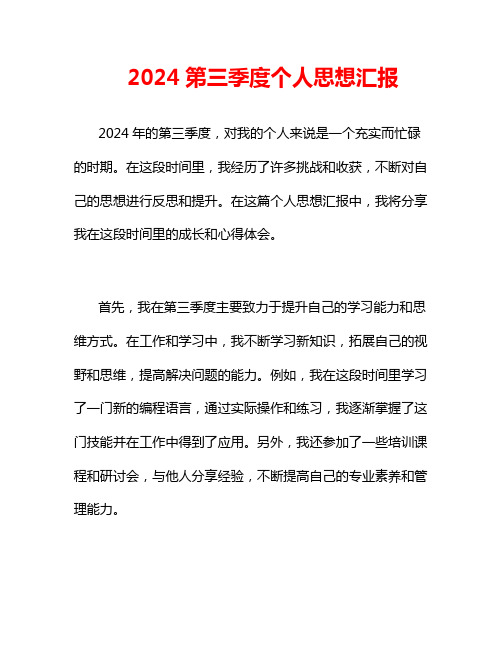 2024 第三季度个人思想汇报

2024 年的第三季度，对我的个人来说是一个充实而忙碌的时期。在这段时间里，我经历了许多挑战和收获，不断对自己的思想进行反思和提升。在这篇个人思想汇报中，我将分享我在这段时间里的成长和心得体会。

首先，我在第三季度主要致力于提升自己的学习能力和思维方式。在工作和学习中，我不断学习新知识，拓展自己的视野和思维，提高解决问题的能力。例如，我在这段时间里学习了一门新的编程语言，通过实际操作和练习，我逐渐掌握了这门技能并在工作中得到了应用。另外，我还参加了一些培训课程和研讨会，与他人分享经验，不断提高自己的专业素养和管理能力。